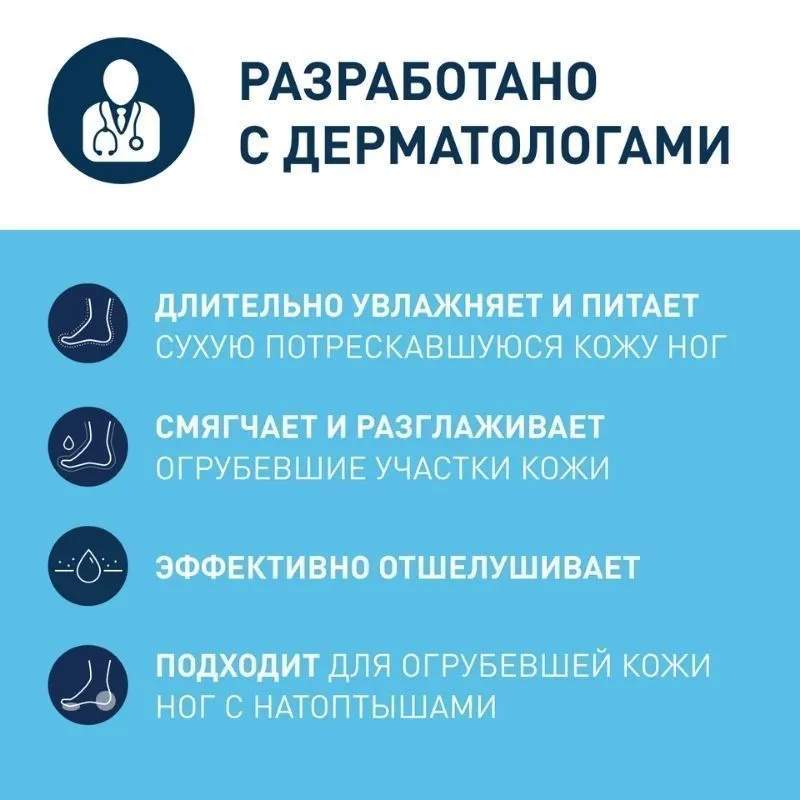 РАЗРАБОТАНО
С ДЕРМАТОЛОГАМИ

ДЛИТЕЛЬНО УВЛАЖНЯЕТ И ПИТАЕТ
СУХУЮ ПОТРЕСКАВШУЮСЯ КОЖУ НОГ

СМЯГЧАЕТ И РАЗГЛАЖИВАЕТ
ОГРУБЕВШИЕ УЧАСТКИ КОЖИ

ЭФФЕКТИВНО ОТШЕЛУШИВАЕТ

ПОДХОДИТ ДЛЯ ОГРУБЕВШЕЙ КОЖИ
НОГ С НАТОПТЫШАМИ